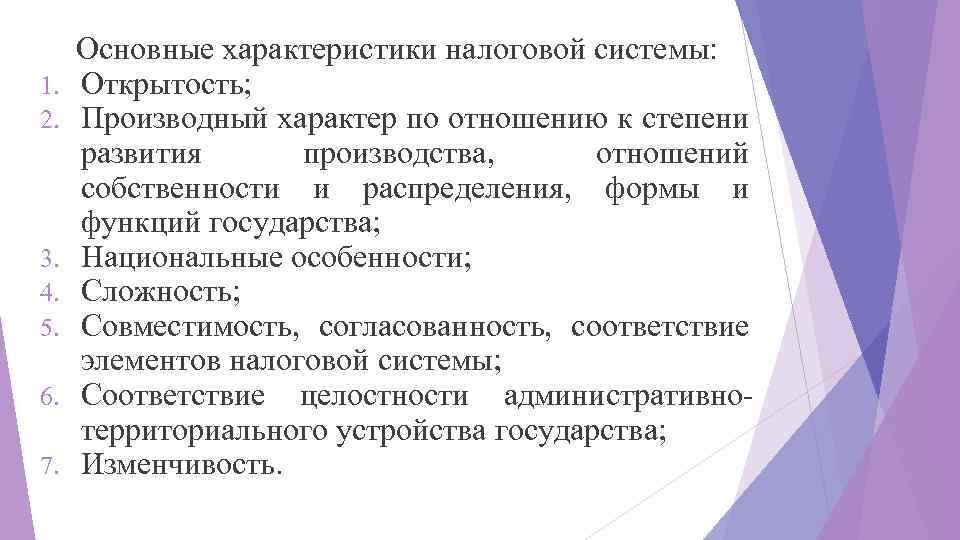 Основные характеристики налоговой системы:
1. Открытость;
2. Производный характер по отношению к степени развития производства, отношений собственности и распределения, формы и функций государства;
3. Национальные особенности;
4. Сложность;
5. Совместимость, согласованность, соответствие элементов налоговой системы;
6. Соответствие целостности административно-территориального устройства государства;
7. Изменчивость.